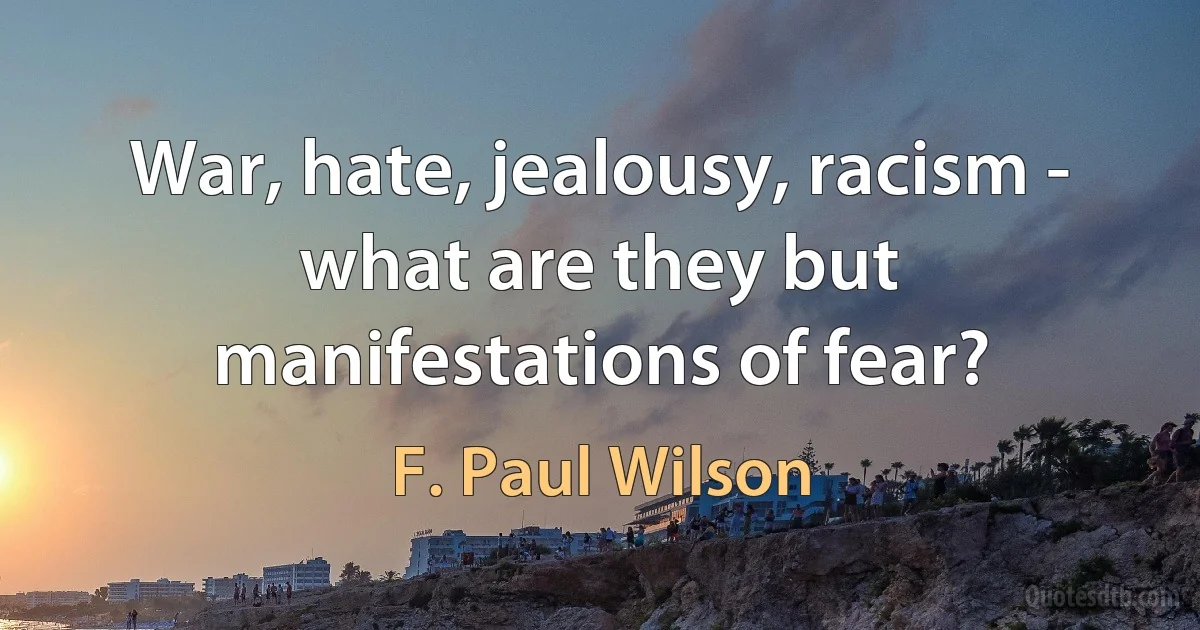 War, hate, jealousy, racism - what are they but manifestations of fear?

F. Paul Wilson

Quotesdtb.com